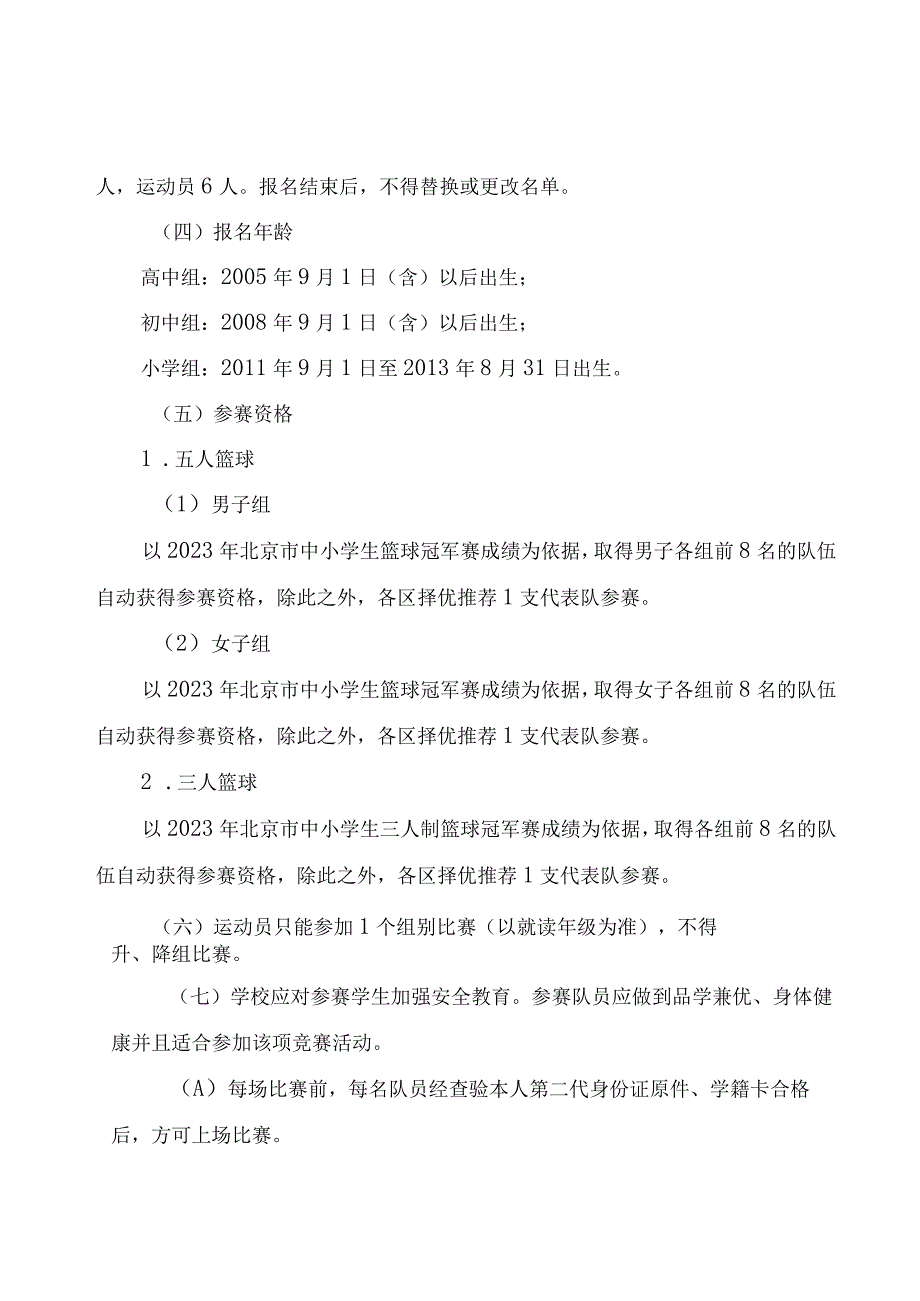 人，运动员6人。报名结束后，不得替换或更改名单。

（四）报名年龄

高中组：2005年9月1日（含）以后出生；

初中组：2008年9月1日（含）以后出生；

小学组：2011年9月1日至2013年8月31日出生。

（五）参赛资格

1．五人篮球

（1）男子组

以2023年北京市中小学生篮球冠军赛成绩为依据，取得男子各组前8名的队伍自动获得参赛资格，除此之外，各区择优推荐1支代表队参赛。

（2）女子组

以2023年北京市中小学生篮球冠军赛成绩为依据，取得女子各组前8名的队伍自动获得参赛资格，除此之外，各区择优推荐1支代表队参赛。

2．三人篮球

以2023年北京市中小学生三人制篮球冠军赛成绩为依据，取得各组前8名的队伍自动获得参赛资格，除此之外，各区择优推荐1支代表队参赛。

（六）运动员只能参加1个组别比赛（以就读年级为准），不得升、降组比赛。

（七）学校应对参赛学生加强安全教育。参赛队员应做到品学兼优、身体健康并且适合参加该项竞赛活动。

（A）每场比赛前，每名队员经查验本人第二代身份证原件、学籍卡合格后，方可上场比赛。